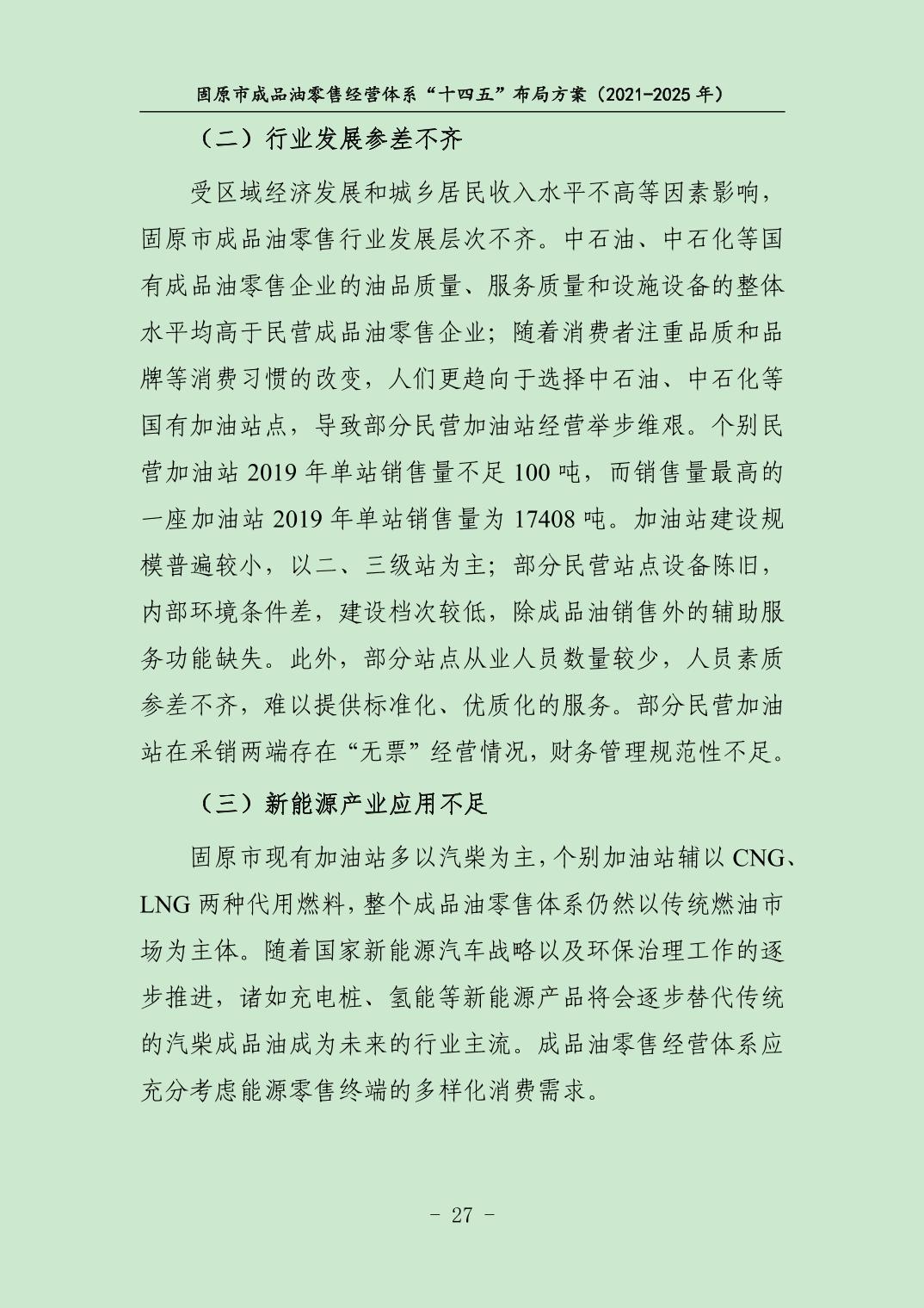 固原市成品油零售经营体系“十四五”布局方案（2021-2025 年）

（二）行业发展参差不齐

受区域经济发展和城乡居民收入水平不高等因素影响，固原市成品油零售行业发展层次不齐。中石油、中石化等国有成品油零售企业的油品质量、服务质量和设施设备的整体水平均高于民营成品油零售企业；随着消费者注重品质和品牌等消费习惯的改变，人们更趋向于选择中石油、中石化等国有加油站点，导致部分民营加油站经营举步维艰。个别民营加油站 2019 年单站销售量不足 100 吨，而销售量最高的一座加油站 2019 年单站销售量为 17408 吨。加油站建设规模普遍较小，以二、三级站为主；部分民营站点设备陈旧，内部环境条件差，建设档次较低，除成品油销售外的辅助服务功能缺失。此外，部分站点从业人员数量较少，人员素质参差不齐，难以提供标准化、优质化的服务。部分民营加油站在采销两端存在“无票”经营情况，财务管理规范性不足。

（三）新能源产业应用不足

固原市现有加油站多以汽柴为主，个别加油站辅以 CNG、LNG 两种代用燃料，整个成品油零售体系仍然以传统燃油市场为主体。随着国家新能源汽车战略以及环保治理工作的逐步推进，诸如充电桩、氢能等新能源产品将会逐步替代传统的汽柴成品油成为未来的行业主流。成品油零售经营体系应充分考虑能源零售终端的多样化消费需求。

- 27 -